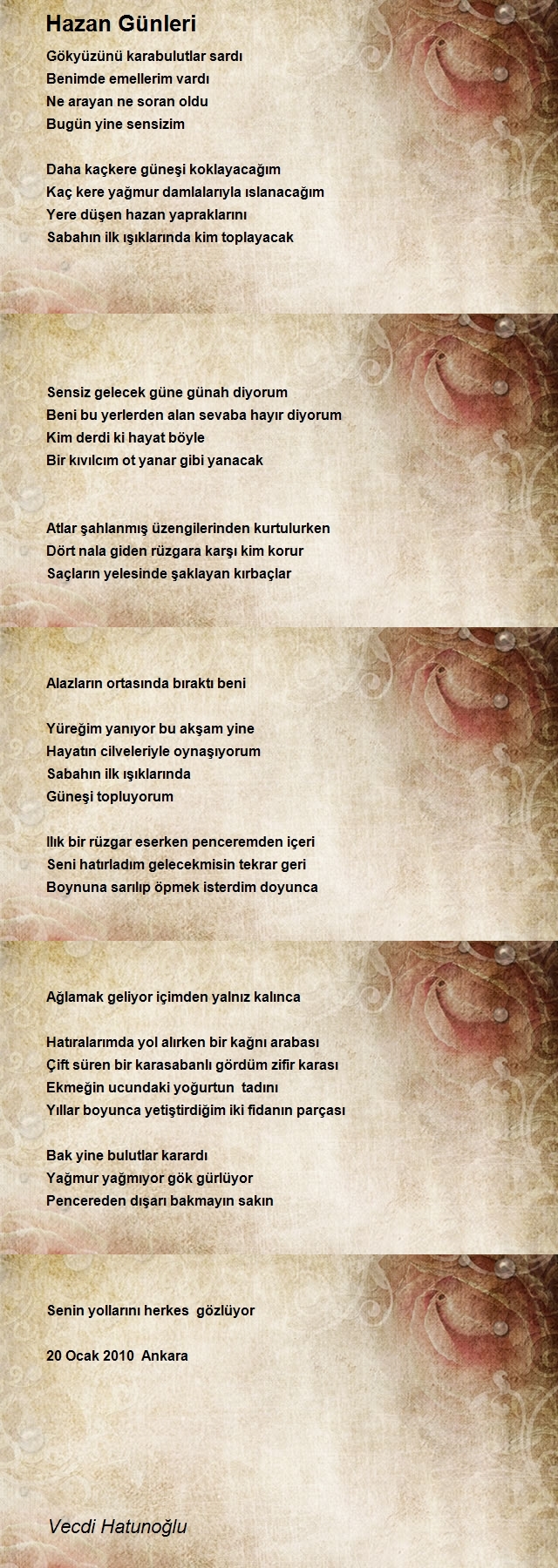 Hazan Günleri

Gökyüzünü karabulutlar sardı
Benimde emellerim vardı
Ne arayan ne soran oldu
Bugün yine sensizim

Daha kaçkere güneşi koklayacağım
Kaç kere yağmur damlalarıyla ıslanacağım
Yere düşen hazan yapraklarını
Sabahın ilk ışıklarında kim toplayacak

Sensiz gelecek güne günah diyorum
Beni bu yerlerden alan sevaba hayır diyorum
Kim derdi ki hayat böyle
Bir kıvılcım ot yanar gibi yanacak

Atlar şahlanmış üzengilerinden kurtulurken
Dört nala giden rüzgara karşı kim korur
Saçların yelesinde şaklayan kırbaçlar

Alazların ortasında bıraktı beni

Yüreğim yanıyor bu akşam yine
Hayatın cilveleriyle oynaşıyorum
Sabahın ilk ışıklarında
Güneşi topluyorum

Ilık bir rüzgar eserken penceremden içeri
Seni hatırladım gelecekmisin tekrar geri
Boynuna sarılıp öpmek isterdim doyunca

Ağlamak geliyor içimden yalnız kalınca

Hatıralarımda yol alırken bir kağnı arabası
Çift süren bir karasabanlı gördüm zifir karası
Ekmeğin ucundaki yoğurtun tadını
Yıllar boyunca yetiştirdiğim iki fidanın parçası

Bak yine bulutlar karardı
Yağmur yağmıyor gök gürlüyor
Pencereden dışarı bakmayın sakın

Senin yollarını herkes gözlüyor

20 Ocak 2010 Ankara

Vecdi Hatunoğlu